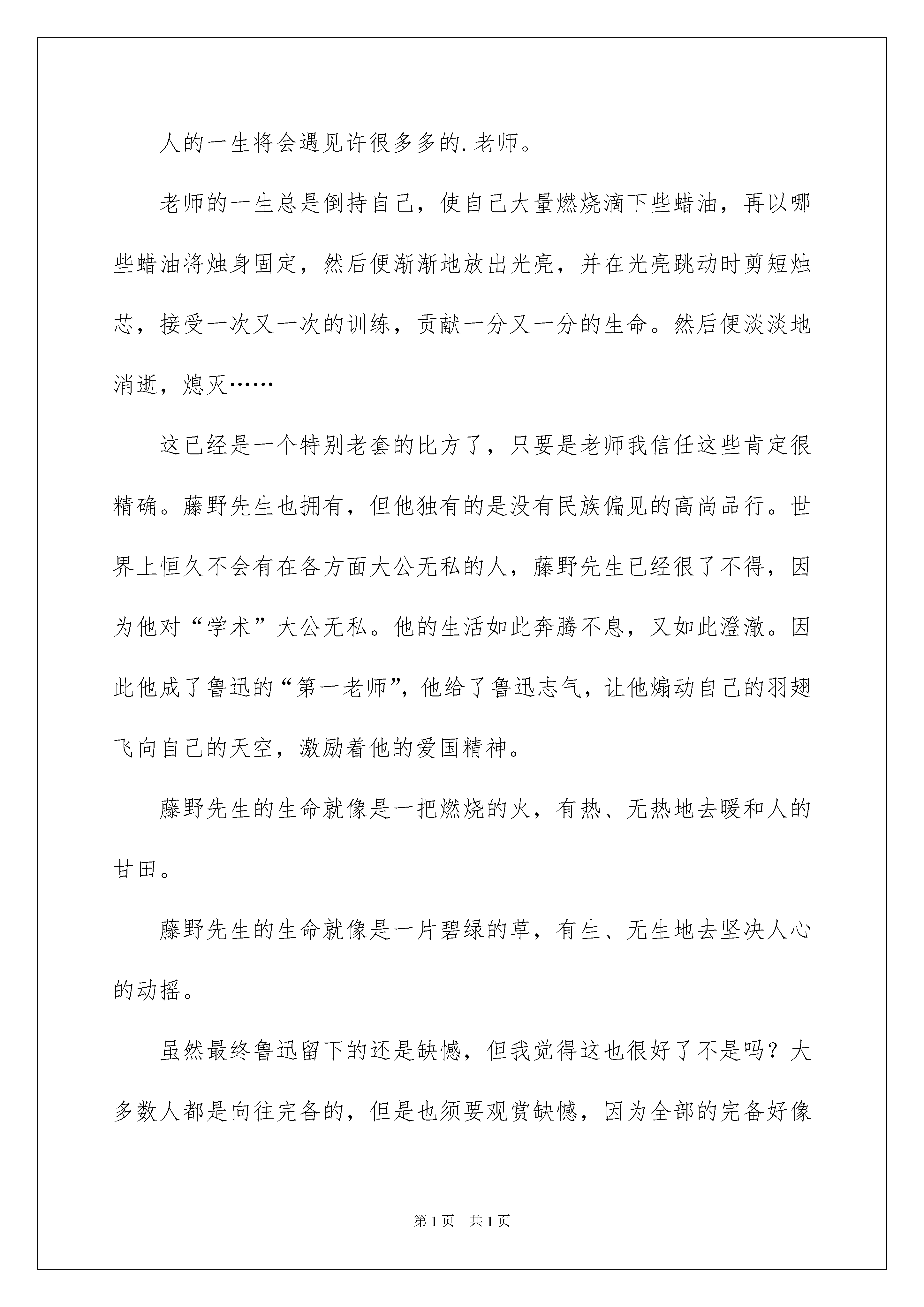 人的一生将会遇见许很多多的.老师。

老师的一生总是倒持自己，使自己大量燃烧滴下些蜡油，再以哪些蜡油将烛身固定，然后便渐渐地放出光亮，并在光亮跳动时剪短烛芯，接受一次又一次的训练，贡献一分又一分的生命。然后便淡淡地消逝，熄灭……

这已经是一个特别老套的比方了，只要是老师我信任这些肯定很精确。藤野先生也拥有，但他独有的是没有民族偏见的高尚品行。世界上恒久不会有在各方面大公无私的人，藤野先生已经很了不得，因为他对“学术”大公无私。他的生活如此奔腾不息，又如此澄澈。因此他成了鲁迅的“第一老师”，他给了鲁迅志气，让他煽动自己的羽翅飞向自己的天空，激励着他的爱国精神。

藤野先生的生命就像是一把燃烧的火，有热、无热地去暖和人的甘田。

藤野先生的生命就像是一片碧绿的草，有生、无生地去坚决人心的动摇。

虽然最终鲁迅留下的还是缺憾，但我觉得这也很好了不是吗？大多数人都是向往完备的，但是也须要观赏缺憾，因为全部的完备好像

第1页 共1页